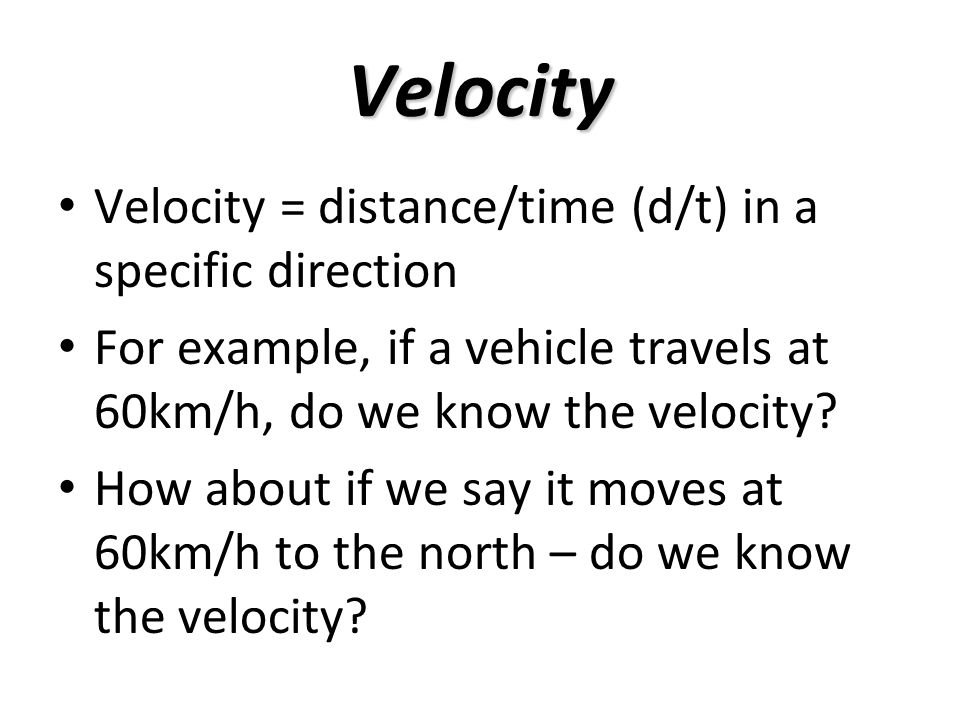 Velocity

• Velocity = distance/time (d/t) in a specific direction

• For example, if a vehicle travels at 60km/h, do we know the velocity?

• How about if we say it moves at 60km/h to the north – do we know the velocity?